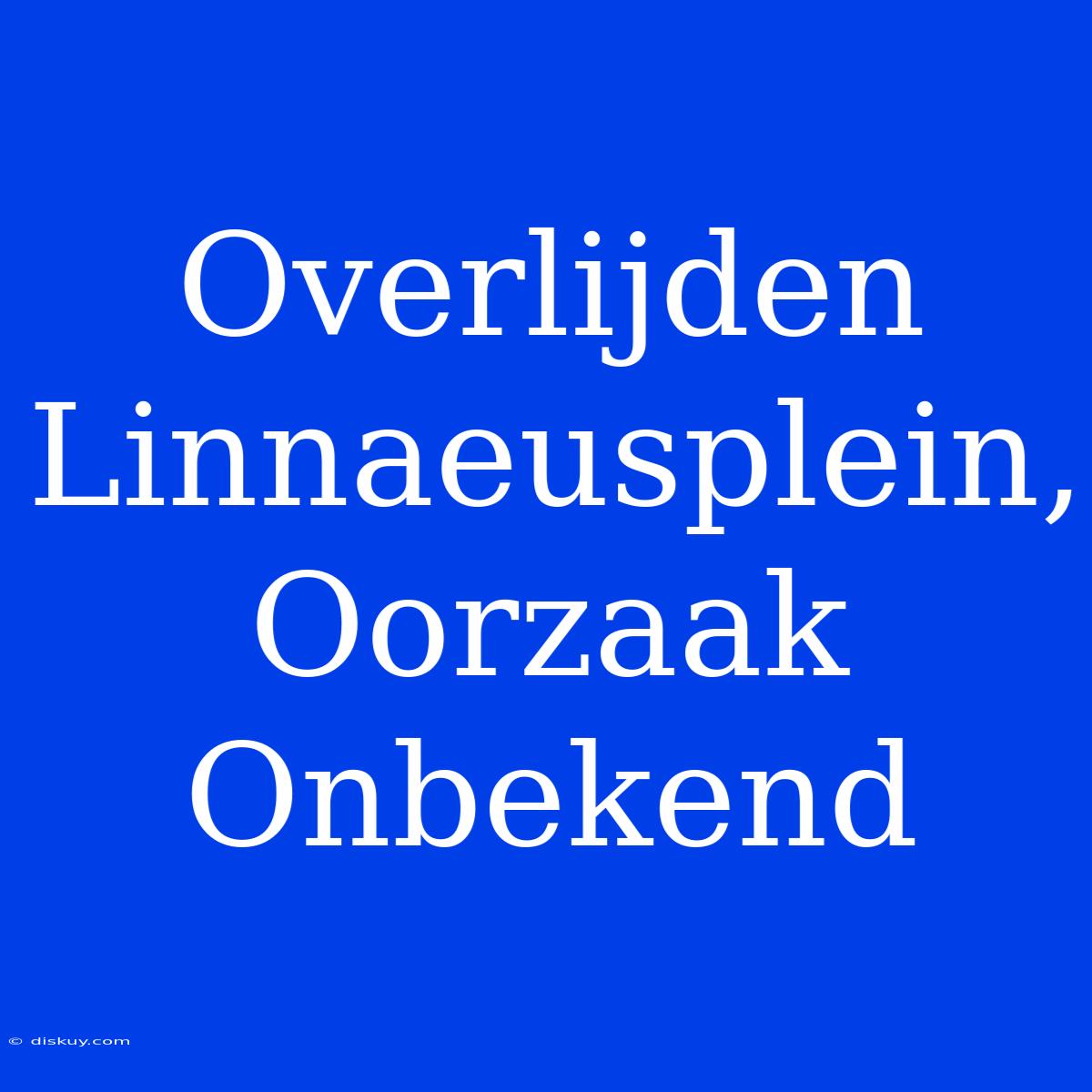 Overlijden Linnaeusplein, Oorzaak Onbekend

© diskuy.com